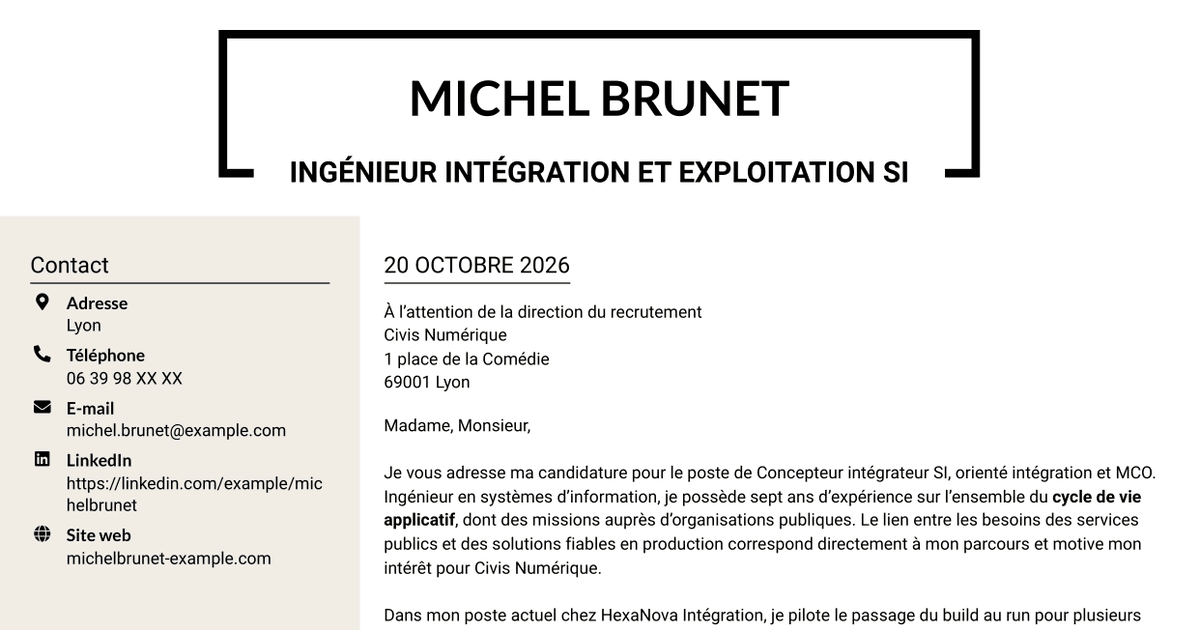 MICHEL BRUNET

INGÉNIEUR INTÉGRATION ET EXPLOITATION SI

Contact

Adresse
Lyon

Téléphone
06 39 98 XX XX

E-mail
michel.brunet@example.com

LinkedIn
https://linkedin.com/example/michelbrunet

Site web
michelbrunet-example.com

20 OCTOBRE 2026

À l'attention de la direction du recrutement
Civis Numérique
1 place de la Comédie
69001 Lyon

Madame, Monsieur,

Je vous adresse ma candidature pour le poste de Concepteur intégrateur SI, orienté intégration et MCO. Ingénieur en systèmes d'information, je possède sept ans d'expérience sur l'ensemble du cycle de vie applicatif, dont des missions auprès d'organisations publiques. Le lien entre les besoins des services publics et des solutions fiables en production correspond directement à mon parcours et motive mon intérêt pour Civis Numérique.

Dans mon poste actuel chez HexaNova Intégration, je pilote le passage du build au run pour plusieurs